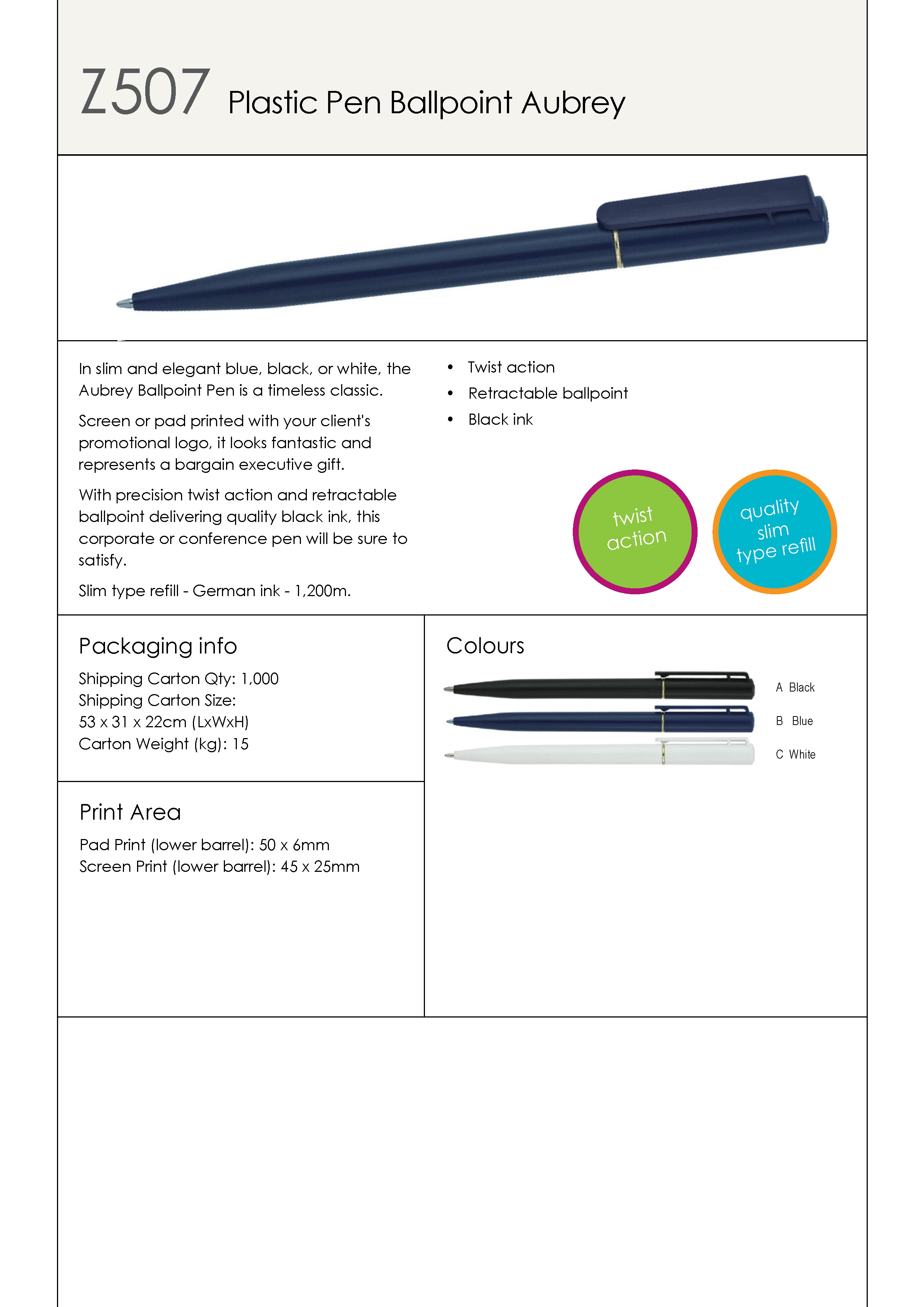 Z507 Plastic Pen Ballpoint Aubrey

In slim and elegant blue, black, or white, the Aubrey Ballpoint Pen is a timeless classic.

Screen or pad printed with your client's promotional logo, it looks fantastic and represents a bargain executive gift.

With precision twist action and retractable ballpoint delivering quality black ink, this corporate or conference pen will be sure to satisfy.

Slim type refill - German ink - 1,200m.

• Twist action
• Retractable ballpoint
• Black ink

twist action

quality slim type refill

Packaging info

Shipping Carton Qty: 1,000
Shipping Carton Size:
53 x 31 x 22cm (LxWxH)
Carton Weight (kg): 15

Print Area

Pad Print (lower barrel): 50 x 6mm
Screen Print (lower barrel): 45 x 25mm

Colours

A Black
B Blue
C White